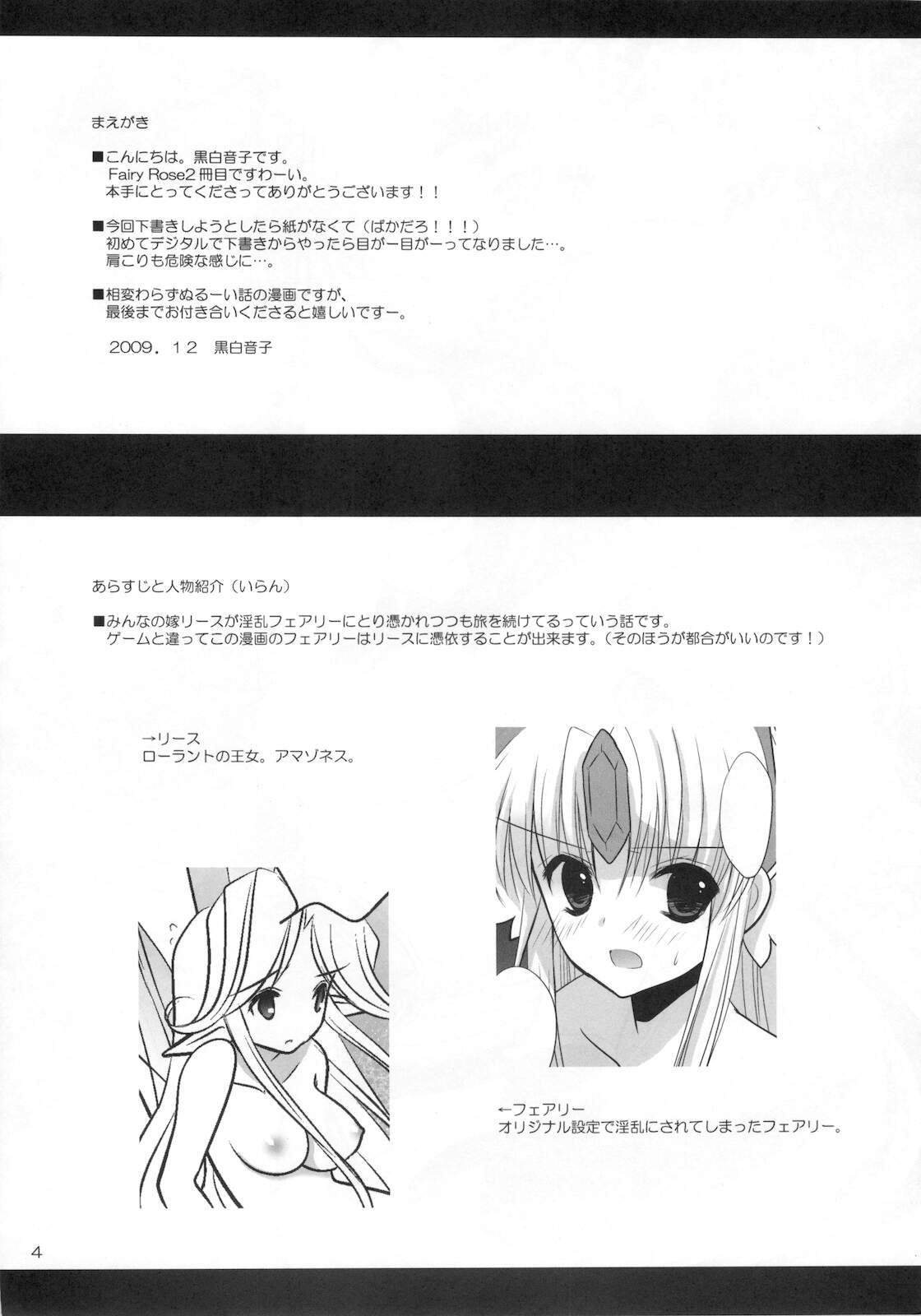 まえがき

■こんにちは。黒白音子です。
Fairy Rose2冊目ですわーい。
本手にとってくださってありがとうございます!!

■今回下書きしようとしたら紙がなくて(ばかだろ!!!)
初めてデジタルで下書きからやったら目がー目がーってなりました…。
肩こりも危険な感じに…。

■相変わらずぬるーい話の漫画ですが、
最後までお付き合いくださると嬉しいですー。

2009.12 黒白音子

あらすじと人物紹介(いらん)

■みんなの嫁リースが淫乱フェアリーにとり憑かれつつも旅を続けてるっていう話です。
ゲームと違ってこの漫画のフェアリーはリースに憑依することが出来ます。(そのほうが都合がいいのです!)

→リース
ローラントの王女。アマゾネス。

←フェアリー
オリジナル設定で淫乱にされてしまったフェアリー。

4